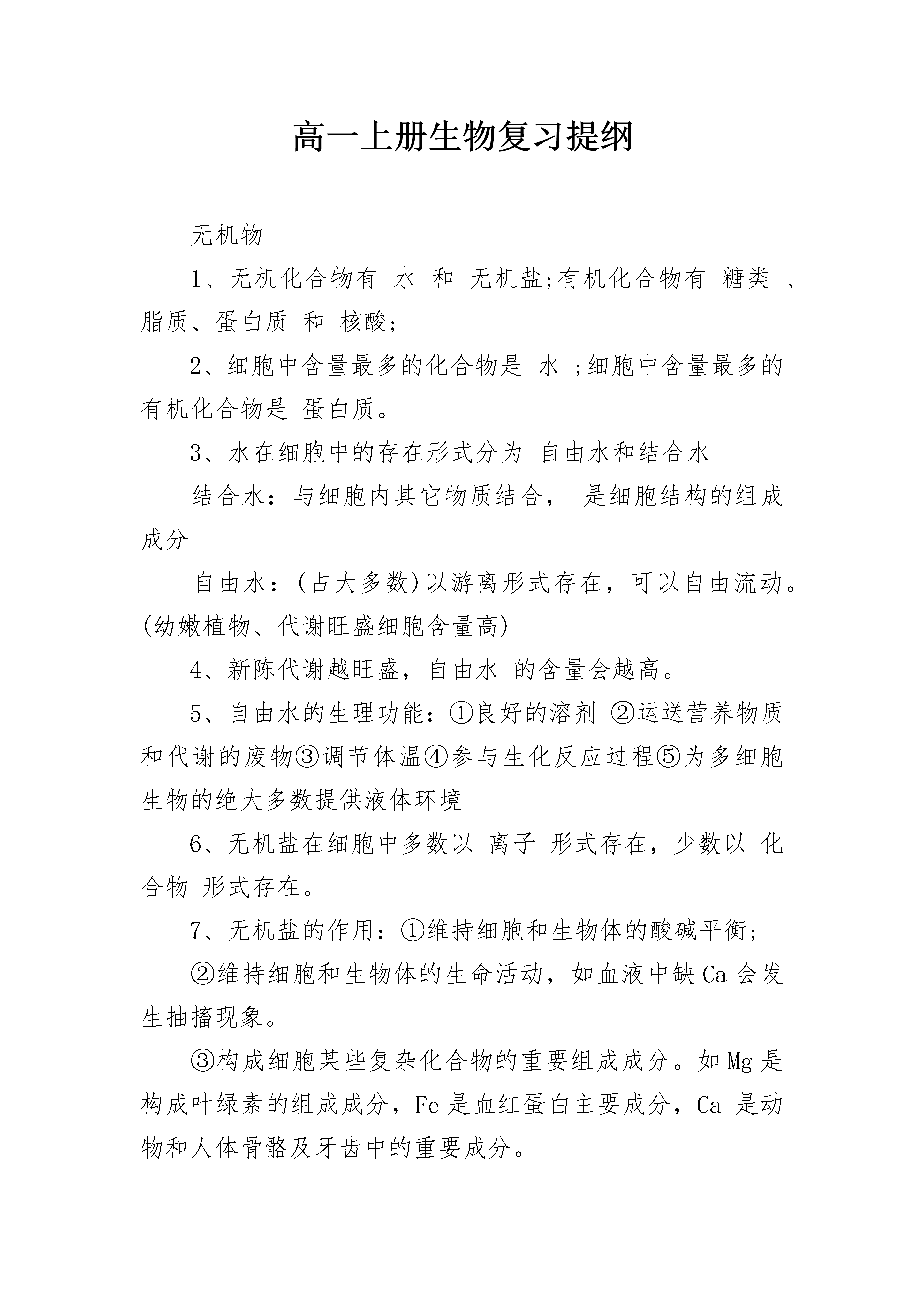 高一上册生物复习提纲

无机物

1、无机化合物有 水 和 无机盐;有机化合物有 糖类 、脂质、蛋白质 和 核酸;

2、细胞中含量最多的化合物是 水 ;细胞中含量最多的有机化合物是 蛋白质。

3、水在细胞中的存在形式分为 自由水和结合水

结合水:与细胞内其它物质结合, 是细胞结构的组成成分

自由水:(占大多数)以游离形式存在,可以自由流动。(幼嫩植物、代谢旺盛细胞含量高)

4、新陈代谢越旺盛,自由水 的含量会越高。

5、自由水的生理功能:①良好的溶剂 ②运送营养物质和代谢的废物③调节体温④参与生化反应过程⑤为多细胞生物的绝大多数提供液体环境

6、无机盐在细胞中多数以 离子 形式存在,少数以 化合物 形式存在。

7、无机盐的作用:①维持细胞和生物体的酸碱平衡;

②维持细胞和生物体的生命活动,如血液中缺Ca会发生抽搐现象。

③构成细胞某些复杂化合物的重要组成成分。如Mg是构成叶绿素的组成成分,Fe是血红蛋白主要成分,Ca是动物和人体骨骼及牙齿中的重要成分。